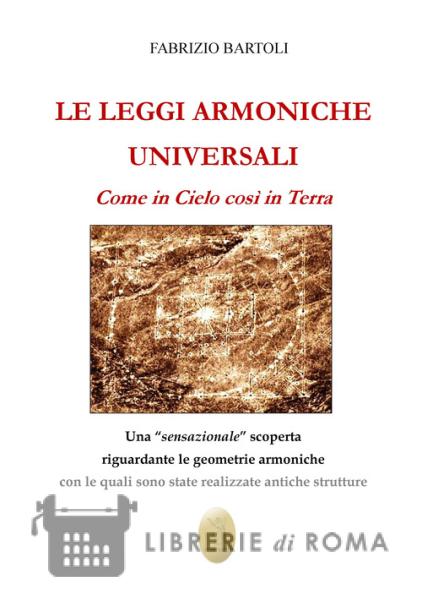 FABRIZIO BARTOLI

LE LEGGI ARMONICHE UNIVERSALI

Come in Cielo così in Terra

Una "sensazionale" scoperta riguardante le geometrie armoniche con le quali sono state realizzate antiche strutture

LIBRERIE di ROMA